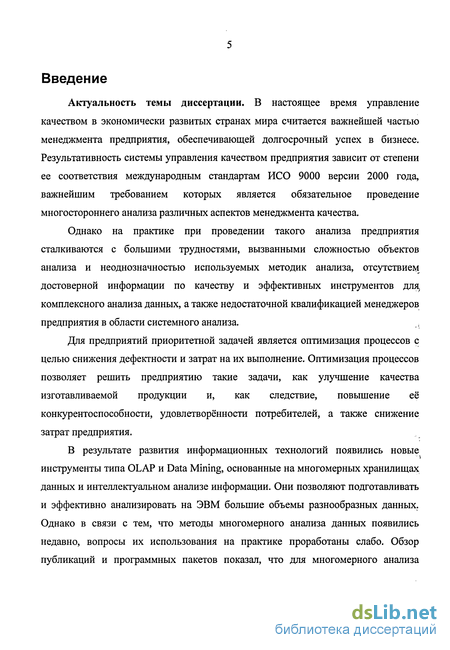 5

Введение

Актуальность темы диссертации. В настоящее время управление качеством в экономически развитых странах мира считается важнейшей частью менеджмента предприятия, обеспечивающей долгосрочный успех в бизнесе. Результативность системы управления качеством предприятия зависит от степени ее соответствия международным стандартам ИСО 9000 версии 2000 года, важнейшим требованием которых является обязательное проведение многостороннего анализа различных аспектов менеджмента качества.

Однако на практике при проведении такого анализа предприятия сталкиваются с большими трудностями, вызванными сложностью объектов анализа и неоднозначностью используемых методик анализа, отсутствием достоверной информации по качеству и эффективных инструментов для комплексного анализа данных, а также недостаточной квалификацией менеджеров предприятия в области системного анализа.

Для предприятий приоритетной задачей является оптимизация процессов с целью снижения дефектности и затрат на их выполнение. Оптимизация процессов позволяет решить предприятию такие задачи, как улучшение качества изготавливаемой продукции и, как следствие, повышение её конкурентоспособности, удовлетворённости потребителей, а также снижение затрат предприятия.

В результате развития информационных технологий появились новые инструменты типа OLAP и Data Mining, основанные на многомерных хранилищах данных и интеллектуальном анализе информации. Они позволяют подготавливать и эффективно анализировать на ЭВМ большие объемы разнообразных данных. Однако в связи с тем, что методы многомерного анализа данных появились недавно, вопросы их использования на практике проработаны слабо. Обзор публикаций и программных пакетов показал, что для многомерного анализа

dsLib.net
библиотека диссертаций